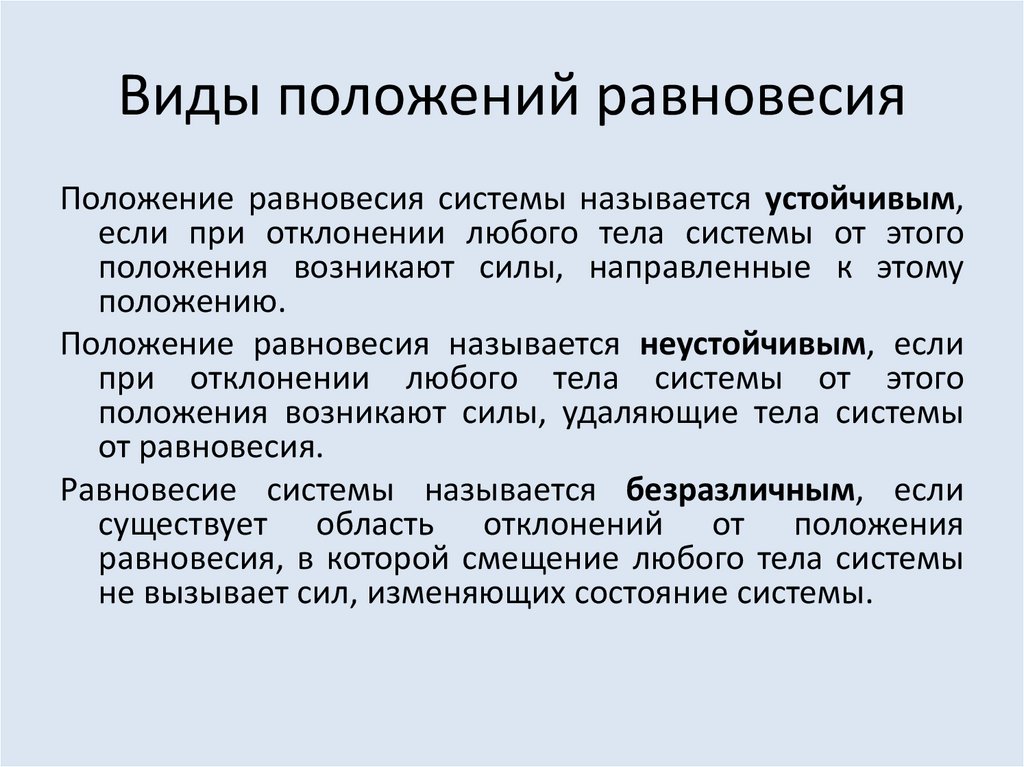 Виды положений равновесия

Положение равновесия системы называется устойчивым, если при отклонении любого тела системы от этого положения возникают силы, направленные к этому положению.

Положение равновесия называется неустойчивым, если при отклонении любого тела системы от этого положения возникают силы, удаляющие тела системы от равновесия.

Равновесие системы называется безразличным, если существует область отклонений от положения равновесия, в которой смещение любого тела системы не вызывает сил, изменяющих состояние системы.